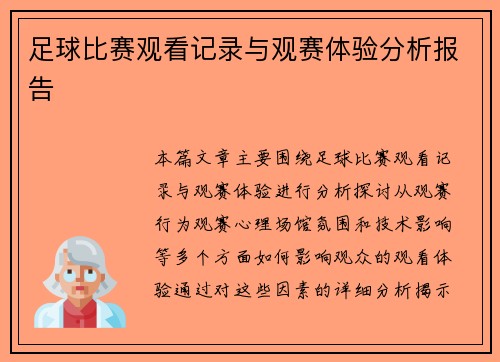 足球比赛观看记录与观赛体验分析报告

本篇文章主要围绕足球比赛观看记录与观赛体验进行分析探讨从观赛行为观赛心理场馆氛围和技术影响等多个方面如何影响观众的观看体验通过对这些因素的详细分析揭示